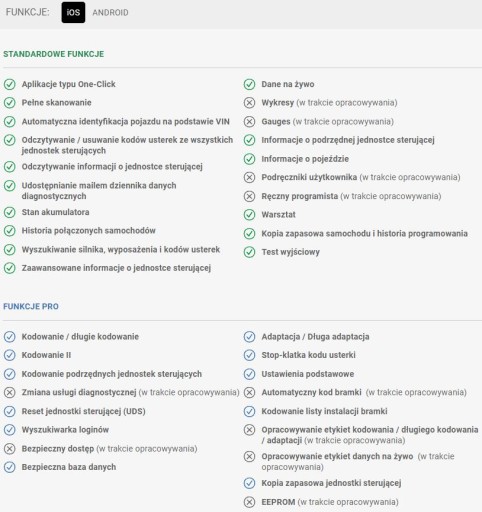 FUNKCJE: iOS ANDROID

STANDARDOWE FUNKCJE

Aplikacje typu One-Click

Pełne skanowanie

Automatyczna identyfikacja pojazdu na podstawie VIN

Odczytywanie / usuwanie kodów usterek ze wszystkich jednostek sterujących

Odczytywanie informacji o jednostce sterującej

Udostępnianie mailem dziennika danych diagnostycznych

Stan akumulatora

Historia połączonych samochodów

Wyszukiwanie silnika, wyposażenia i kodów usterek

Zaawansowane informacje o jednostce sterującej

Dane na żywo

Wykresy (w trakcie opracowywania)

Gauges (w trakcie opracowywania)

Informacje o podrzędnej jednostce sterującej

Informacje o pojeździe

Podręczniki użytkownika (w trakcie opracowywania)

Ręczny programista (w trakcie opracowywania)

Warsztat

Kopia zapasowa samochodu i historia programowania

Test wyjściowy

FUNKCJE PRO

Kodowanie / długie kodowanie

Kodowanie II

Kodowanie podrzędnych jednostek sterujących

Zmiana usługi diagnostycznej (w trakcie opracowywania)

Reset jednostki sterującej (UDS)

Wyszukiwarka loginów

Bezpieczny dostęp (w trakcie opracowywania)

Bezpieczna baza danych

Adaptacja / Długa adaptacja

Stop-klatka kodu usterki

Ustawienia podstawowe

Automatyczny kod bramki (w trakcie opracowywania)

Kodowanie listy instalacji bramki

Opracowywanie etykiet kodowania / długiego kodowania / adaptacji (w trakcie opracowywania)

Opracowywanie etykiet danych na żywo (w trakcie opracowywania)

Kopia zapasowa jednostki sterującej

EEPROM (w trakcie opracowywania)